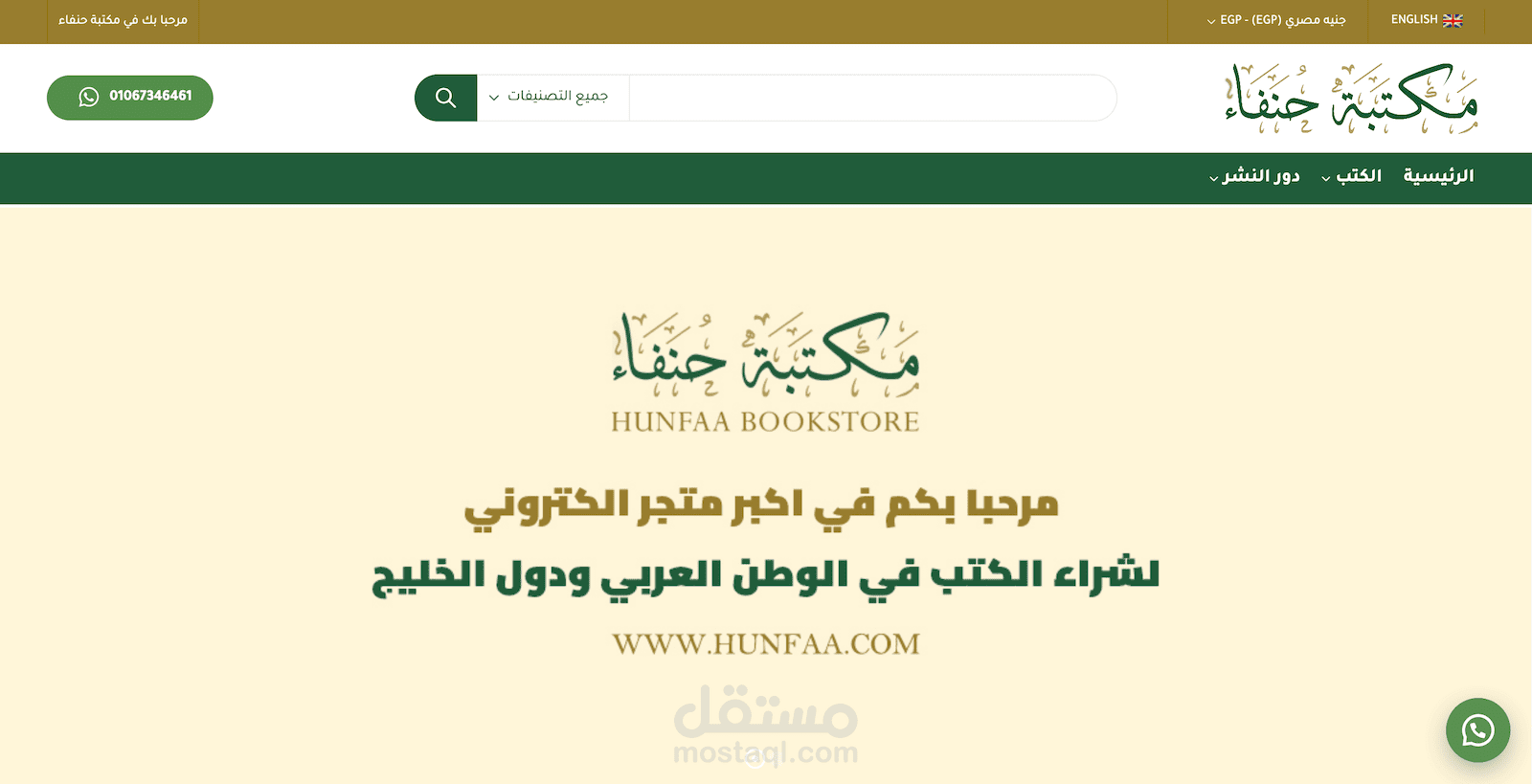 ENGLISH
جنيه مصري (EGP) - EGP
مرحبا بك في مكتبة حنفاء

مكتبة حنفاء
جميع التصنيفات
01067346461

الرئيسية
الكتب
دور النشر

مكتبة حنفاء
HUNFAA BOOKSTORE

مرحبا بكم في اكبر متجر الكتروني
لشراء الكتب في الوطن العربي ودول الخليج

WWW.HUNFAA.COM

مستقل
mostaql.com